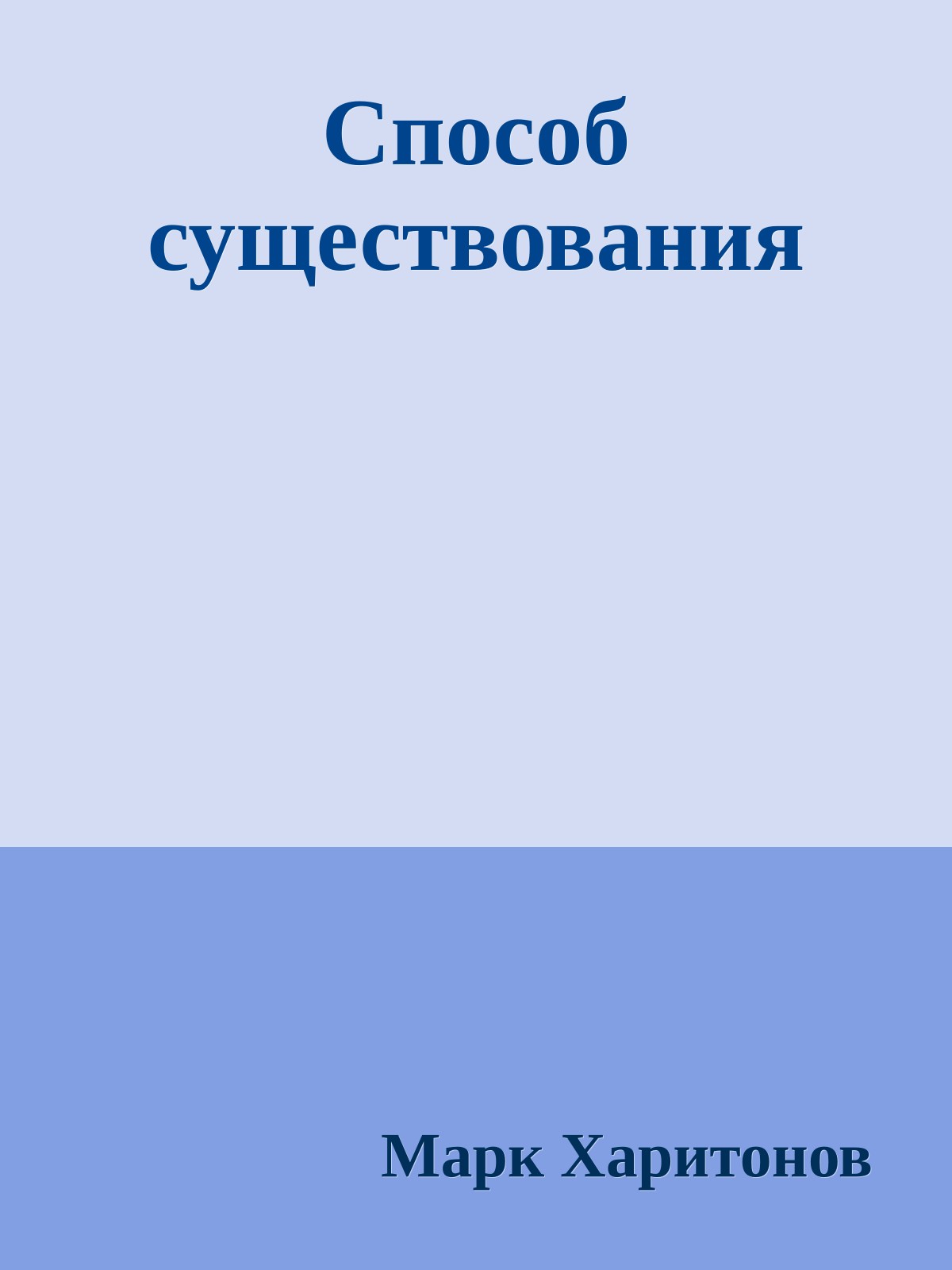 Способ существования

Марк Харитонов